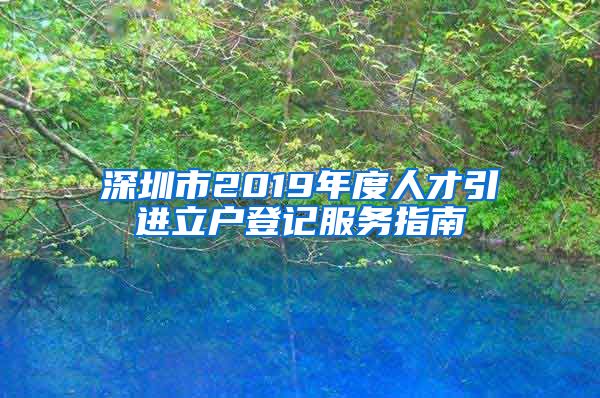 深圳市2019年度人才引进立户登记服务指南